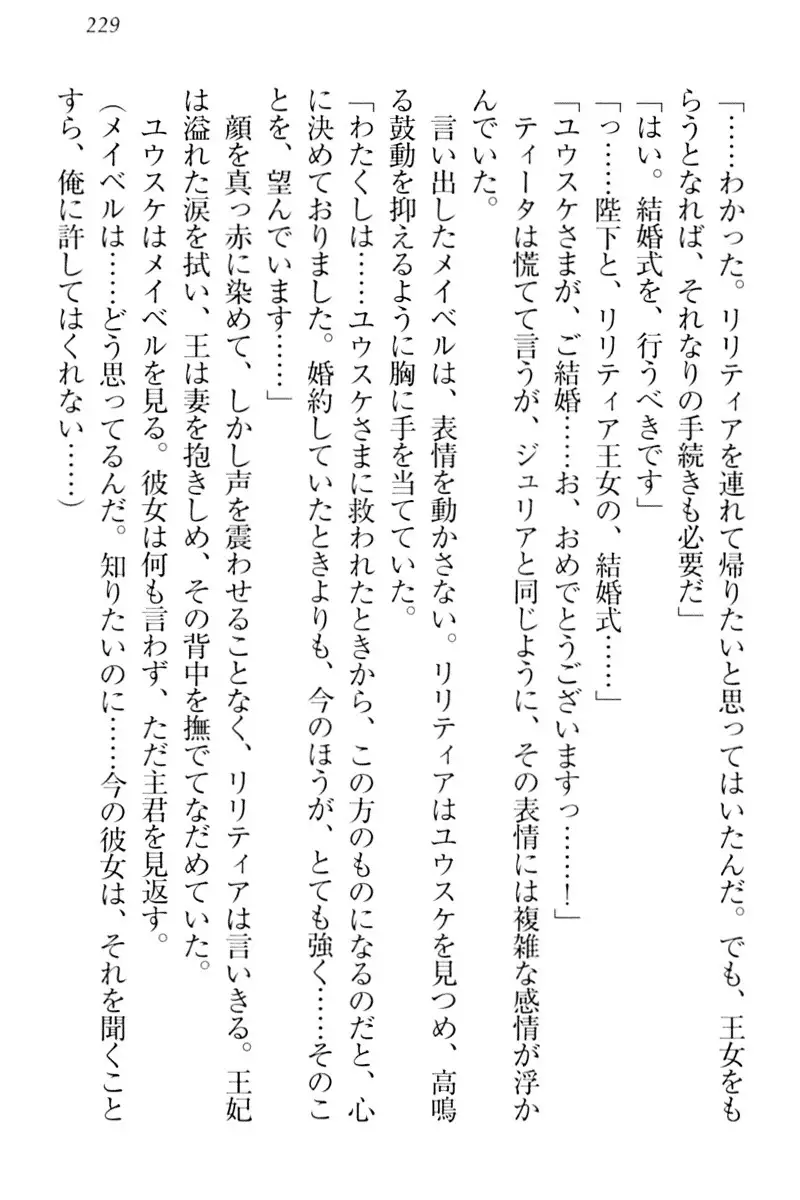 229

「……わかった。リリティアを連れて帰りたいと思ってはいたんだ。でも、王女をもらうとなれば、それなりの手続きも必要だ」

「はい。結婚式を、行うべきです」

「っ……陛下と、リリティア王女の、結婚式……」

「ユウスケさまが、ご結婚……お、おめでとうございますっ……！」

ティータは慌てて言うが、ジュリアと同じように、その表情には複雑な感情が浮かんでいた。

言い出したメイベルは、表情を動かさない。リリティアはユウスケを見つめ、高鳴る鼓動を抑えるように胸に手を当てていた。

「わたくしは……ユウスケさまに救われたときから、この方のものになるのだと、心に決めておりました。婚約していたときよりも、今のほうが、とても強く……そのことを、望んでいます……」

顔を真っ赤に染めて、しかし声を震わせることなく、リリティアは言いきる。王妃は溢れた涙を拭い、王は妻を抱きしめ、その背中を撫でてなだめていた。

ユウスケはメイベルを見る。彼女は何も言わず、ただ主君を見返す。

（メイベルは……どう思ってるんだ。知りたいのに……今の彼女は、それを聞くことすら、俺に許してはくれない……）